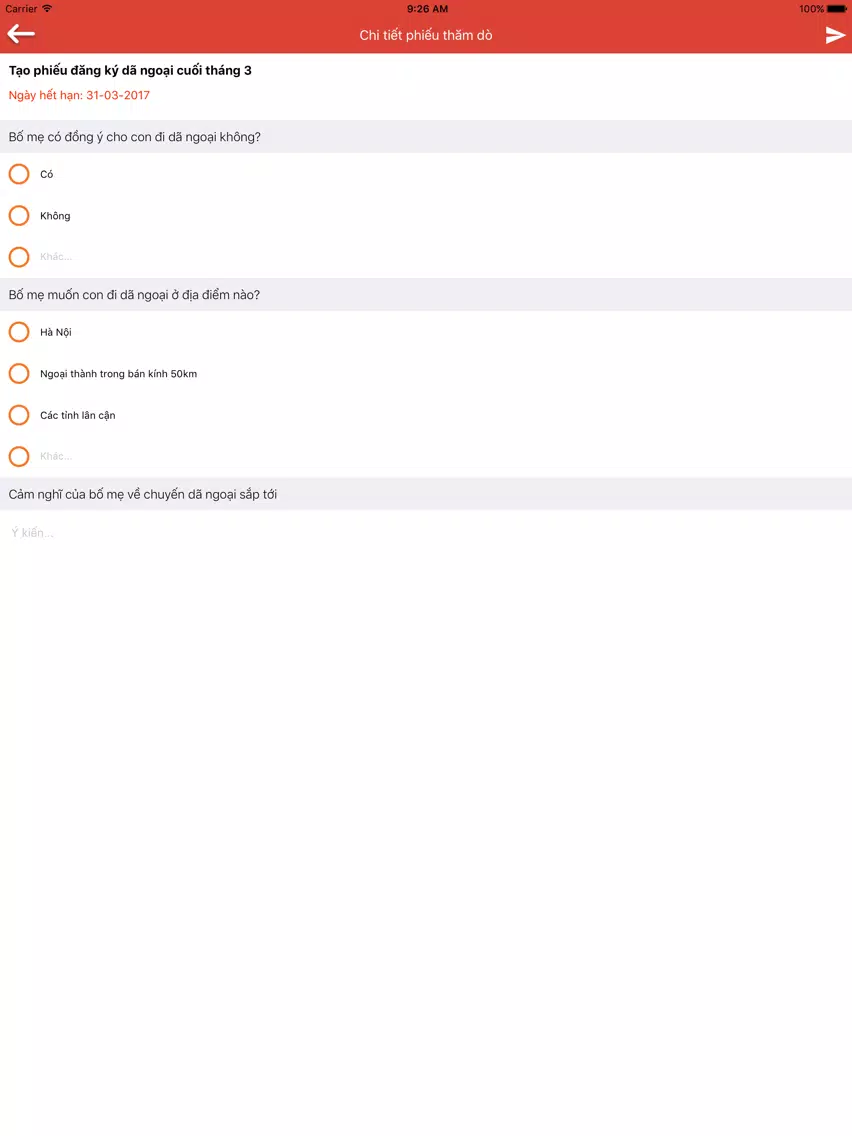 Carrier
9:26 AM
100%

Chi tiết phiếu thăm dò

Tạo phiếu đăng ký dã ngoại cuối tháng 3
Ngày hết hạn: 31-03-2017

Bố mẹ có đồng ý cho con đi dã ngoại không?

Có

Không

Khác...

Bố mẹ muốn con đi dã ngoại ở địa điểm nào?

Hà Nội

Ngoại thành trong bán kính 50km

Các tỉnh lân cận

Khác...

Cảm nghĩ của bố mẹ về chuyến dã ngoại sắp tới

Ý kiến...